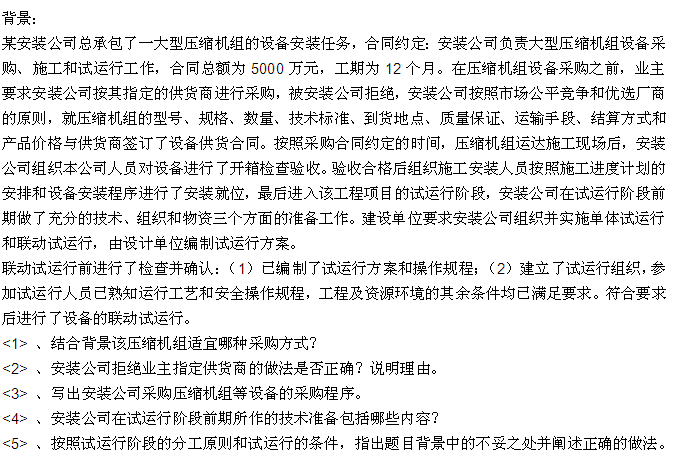 背景:
某安装公司总承包了一大型压缩机组的设备安装任务，合同约定：安装公司负责大型压缩机组设备采购、施工和试运行工作，合同总额为 5000 万元，工期为 12 个月。在压缩机组设备采购之前，业主要求安装公司按其指定的供货商进行采购，被安装公司拒绝，安装公司按照市场公平竞争和优选厂商的原则，就压缩机组的型号、规格、数量、技术标准、到货地点、质量保证、运输手段、结算方式和产品价格与供货商签订了设备供货合同。按照采购合同约定的时间，压缩机组运达施工现场后，安装公司组织本公司人员对设备进行了开箱检查验收。验收合格后组织施工安装人员按照施工进度计划的安排和设备安装程序进行了安装就位，最后进入该工程项目的试运行阶段，安装公司在试运行阶段前期做了充分的技术、组织和物资三个方面的准备工作。建设单位要求安装公司组织并实施单体试运行和联动试运行，由设计单位编制试运行方案。
联动试运行前进行了检查并确认：（1）已编制了试运行方案和操作规程；（2）建立了试运行组织，参加试运行人员已熟知运行工艺和安全操作规程，工程及资源环境的其余条件均已满足要求。符合要求后进行了设备的联动试运行。
<1> 、结合背景该压缩机组适宜哪种采购方式?
<2> 、安装公司拒绝业主指定供货商的做法是否正确？说明理由。
<3> 、写出安装公司采购压缩机组等设备的采购程序。
<4> 、安装公司在试运行阶段前期所作的技术准备包括哪些内容?
<5> 、按照试运行阶段的分工原则和试运行的条件，指出题目背景中的不妥之处并阐述正确的做法。